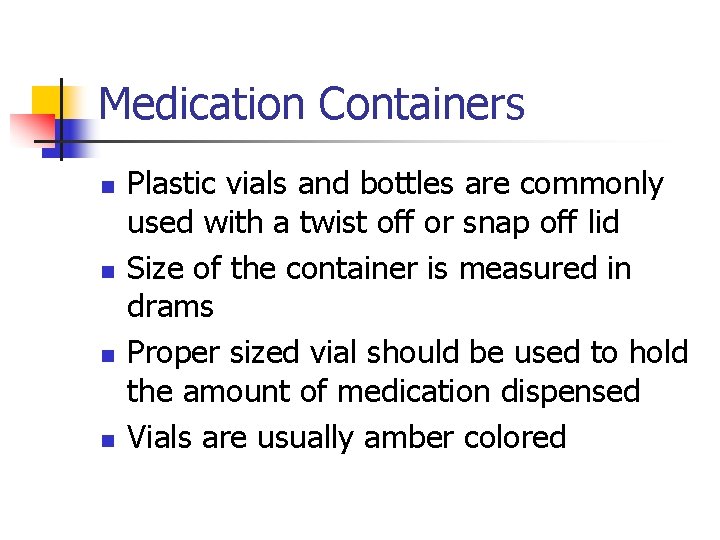 Medication Containers

- Plastic vials and bottles are commonly used with a twist off or snap off lid
- Size of the container is measured in drams
- Proper sized vial should be used to hold the amount of medication dispensed
- Vials are usually amber colored